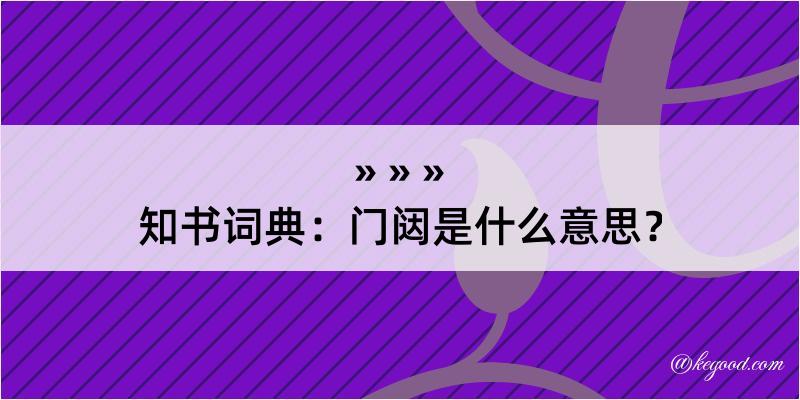 » » »
知书词典：门闼是什么意思？

@kegood.com